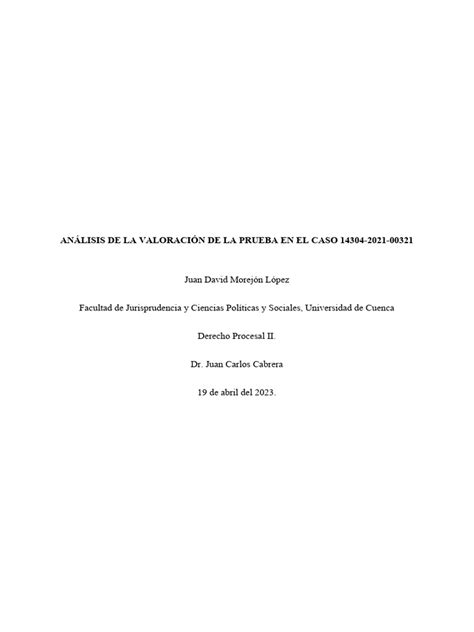 ANÁLISIS DE LA VALORACIÓN DE LA PRUEBA EN EL CASO 14304-2021-00321

Juan David Morejón López

Facultad de Jurisprudencia y Ciencias Políticas y Sociales, Universidad de Cuenca

Derecho Procesal II.

Dr. Juan Carlos Cabrera

19 de abril del 2023.